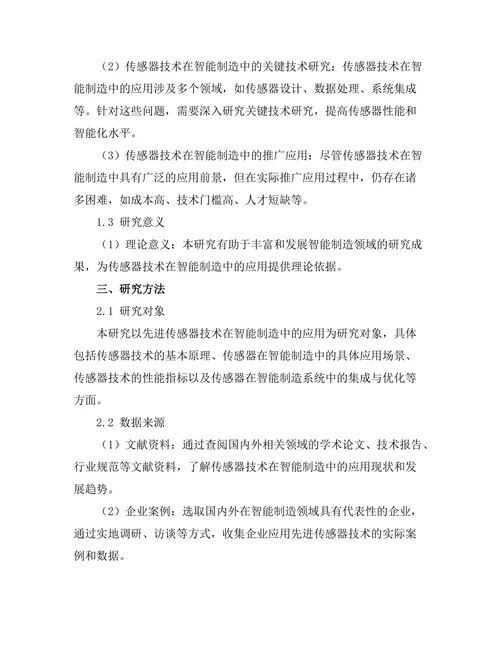 （2）传感器技术在智能制造中的关键技术研究：传感器技术在智能制造中的应用涉及多个领域，如传感器设计、数据处理、系统集成等。针对这些问题，需要深入研究关键技术研究，提高传感器性能和智能化水平。

（3）传感器技术在智能制造中的推广应用：尽管传感器技术在智能制造中具有广泛的应用前景，但在实际推广应用过程中，仍存在诸多困难，如成本高、技术门槛高、人才短缺等。

1.3 研究意义

（1）理论意义：本研究有助于丰富和发展智能制造领域的研究成果，为传感器技术在智能制造中的应用提供理论依据。

三、研究方法

2.1 研究对象

本研究以先进传感器技术在智能制造中的应用为研究对象，具体包括传感器技术的基本原理、传感器在智能制造中的具体应用场景、传感器技术的性能指标以及传感器在智能制造系统中的集成与优化等方面。

2.2 数据来源

（1）文献资料：通过查阅国内外相关领域的学术论文、技术报告、行业规范等文献资料，了解传感器技术在智能制造中的应用现状和发展趋势。

（2）企业案例：选取国内外在智能制造领域具有代表性的企业，通过实地调研、访谈等方式，收集企业应用先进传感器技术的实际案例和数据。